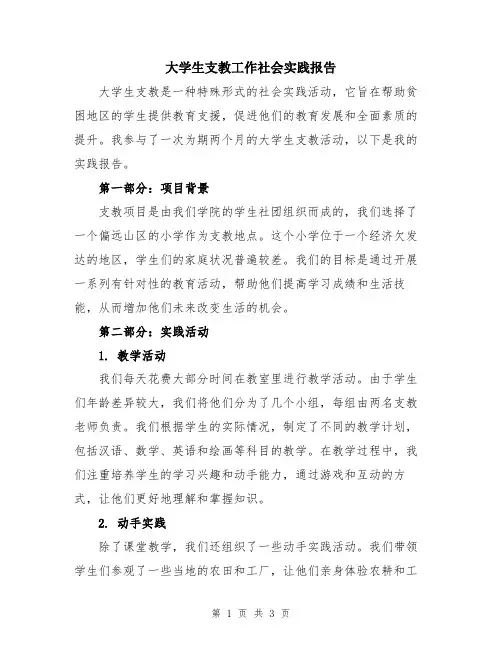 大学生支教工作社会实践报告

大学生支教是一种特殊形式的社会实践活动，它旨在帮助贫困地区的学生提供教育支援，促进他们的教育发展和全面素质的提升。我参与了一次为期两个月的大学生支教活动，以下是我的实践报告。

第一部分：项目背景

支教项目是由我们学院的学生社团组织而成的，我们选择了一个偏远山区的小学作为支教地点。这个小学位于一个经济欠发达的地区，学生们的家庭状况普遍较差。我们的目标是通过开展一系列有针对性的教育活动，帮助他们提高学习成绩和生活技能，从而增加他们未来改变生活的机会。

第二部分：实践活动

1. 教学活动

我们每天花费大部分时间在教室里进行教学活动。由于学生们年龄差异较大，我们将他们分为了几个小组，每组由两名支教老师负责。我们根据学生的实际情况，制定了不同的教学计划，包括汉语、数学、英语和绘画等科目的教学。在教学过程中，我们注重培养学生的学习兴趣和动手能力，通过游戏和互动的方式，让他们更好地理解和掌握知识。

2. 动手实践

除了课堂教学，我们还组织了一些动手实践活动。我们带领学生们参观了一些当地的农田和工厂，让他们亲身体验农耕和工

第 1 页 共 3 页